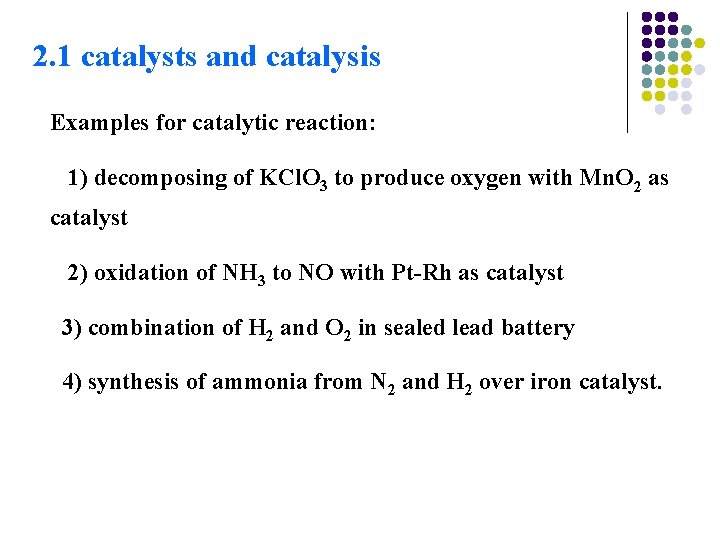 2.1 catalysts and catalysis

Examples for catalytic reaction:

1) decomposing of $KClO_3$ to produce oxygen with $MnO_2$ as catalyst

2) oxidation of $NH_3$ to NO with Pt-Rh as catalyst

3) combination of $H_2$ and $O_2$ in sealed lead battery

4) synthesis of ammonia from $N_2$ and $H_2$ over iron catalyst.